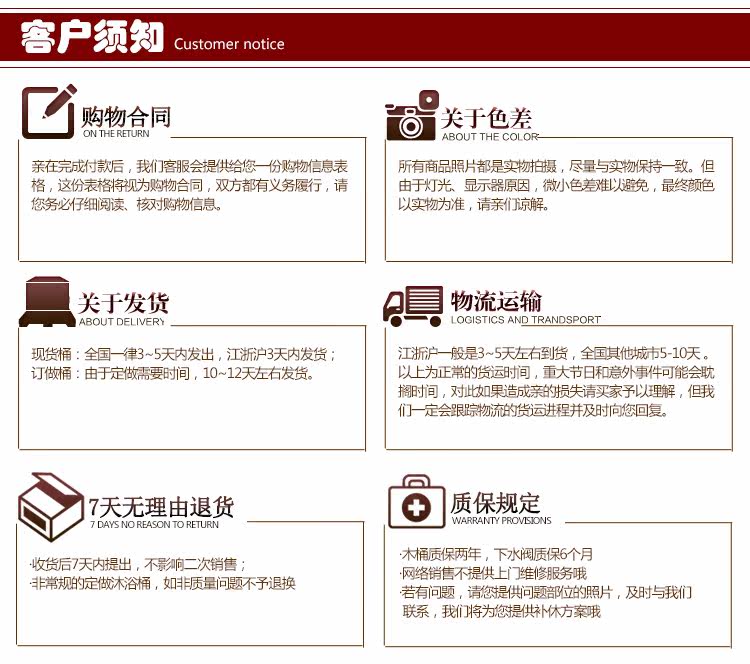 客户须知 Customer notice

购物合同
ON THE RETURN

亲在完成付款后，我们客服会提供给您一份购物信息表格，这份表格将视为购物合同，双方都有义务履行，请您务必仔细阅读、核对购物信息。

关于色差
ABOUT THE COLOR

所有商品照片都是实物拍摄，尽量与实物保持一致。但由于灯光、显示器原因，微小色差难以避免，最终颜色以实物为准，请亲们谅解。

关于发货
ABOUT DELIVERY

现货桶：全国一律3~5天内发出，江浙沪3天内发货；
订做桶：由于定做需要时间，10~12天左右发货。

物流运输
LOGISTICS AND TRANDSPORT

江浙沪一般是3~5天左右到货，全国其他城市5-10天。以上为正常的货运时间，重大节日和意外事件可能会耽搁时间，对此如果造成亲的损失请买家予以理解，但我们一定会跟踪物流的货运进程并及时向您回复。

7天无理由退货
7 DAYS NO REASON TO RETURN

·收货后7天内提出，不影响二次销售；
·非常规的定做沐浴桶，如非质量问题不予退换

质保规定
WARRANTY PROVISIONS

·木桶质保两年，下水阀质保6个月
·网络销售不提供上门维修服务哦
·若有问题，请您提供问题部位的照片，及时与我们联系，我们将为您提供补休方案哦